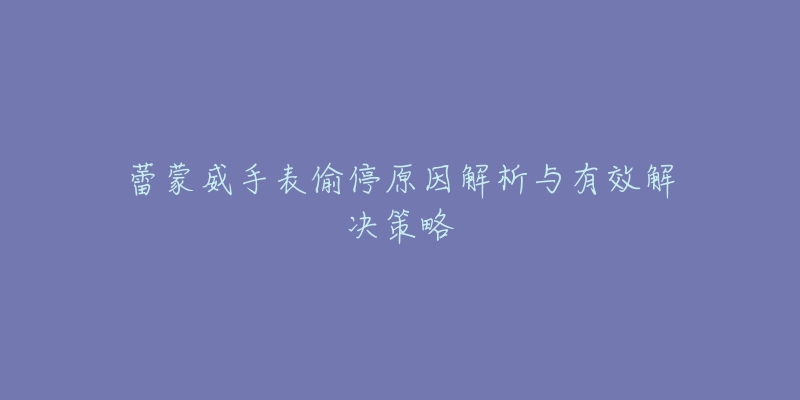 蕾蒙威手表偷停原因解析与有效解决策略